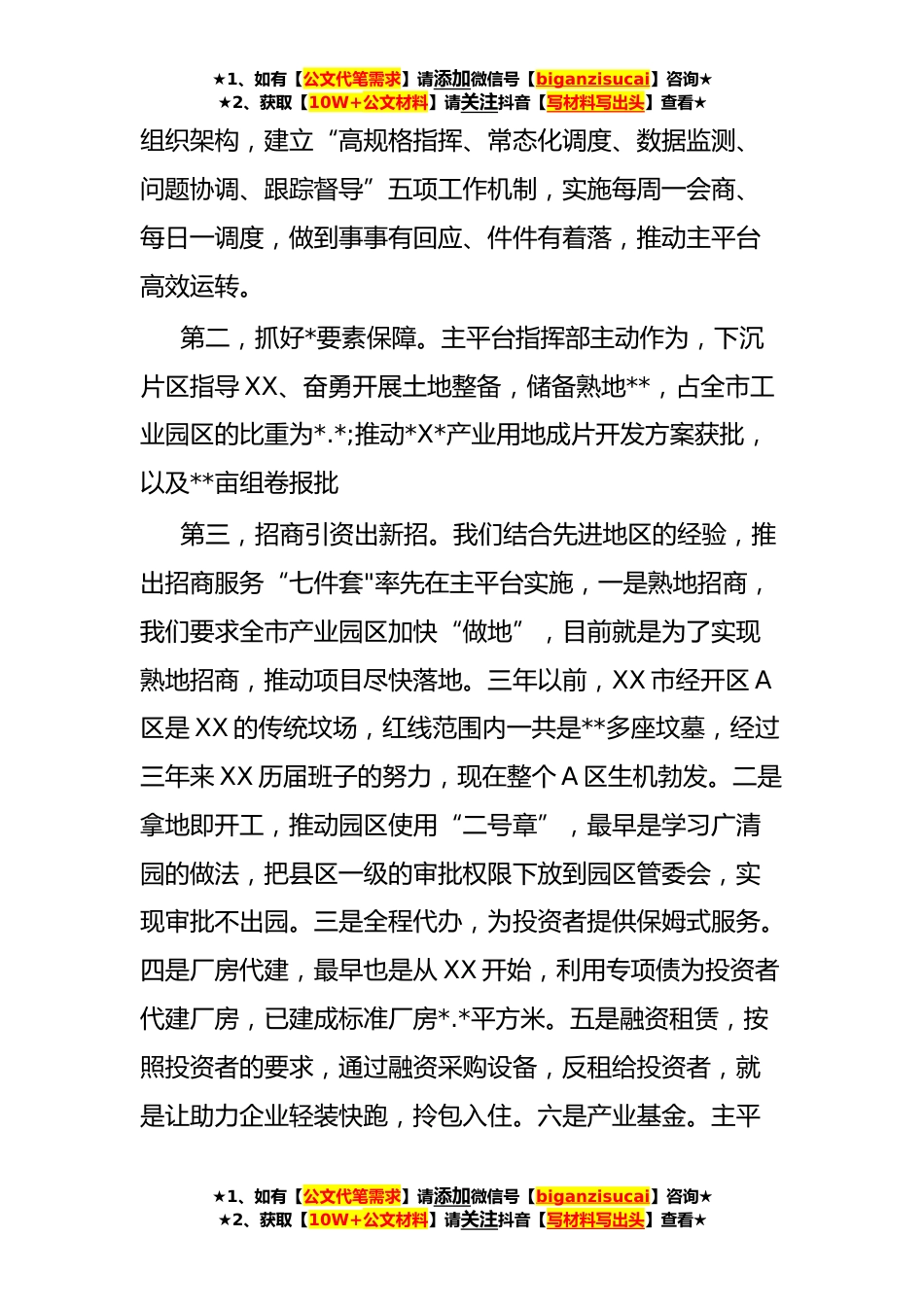 ★1、如有【公文代笔需求】请添加微信号【biganzisucai】咨询★
★2、获取【10W+公文材料】请关注抖音【写材料写出头】查看★

组织架构，建立“高规格指挥、常态化调度、数据监测、问题协调、跟踪督导”五项工作机制，实施每周一会商、每日一调度，做到事事有回应、件件有着落，推动主平台高效运转。

第二，抓好*要素保障。主平台指挥部主动作为，下沉片区指导XX、奋勇开展土地整备，储备熟地**，占全市工业园区的比重为*.*;推动*X*产业用地成片开发方案获批，以及**亩组卷报批

第三，招商引资出新招。我们结合先进地区的经验，推出招商服务“七件套"率先在主平台实施，一是熟地招商，我们要求全市产业园区加快“做地”，目前就是为了实现熟地招商，推动项目尽快落地。三年以前，XX市经开区A区是XX的传统坟场，红线范围内一共是**多座坟墓，经过三年来XX历届班子的努力，现在整个A区生机勃发。二是拿地即开工，推动园区使用“二号章”，最早是学习广清园的做法，把县区一级的审批权限下放到园区管委会，实现审批不出园。三是全程代办，为投资者提供保姆式服务。四是厂房代建，最早也是从XX开始，利用专项债为投资者代建厂房，已建成标准厂房*.*平方米。五是融资租赁，按照投资者的要求，通过融资采购设备，反租给投资者，就是让助力企业轻装快跑，拎包入住。六是产业基金。主平

★1、如有【公文代笔需求】请添加微信号【biganzisucai】咨询★
★2、获取【10W+公文材料】请关注抖音【写材料写出头】查看★